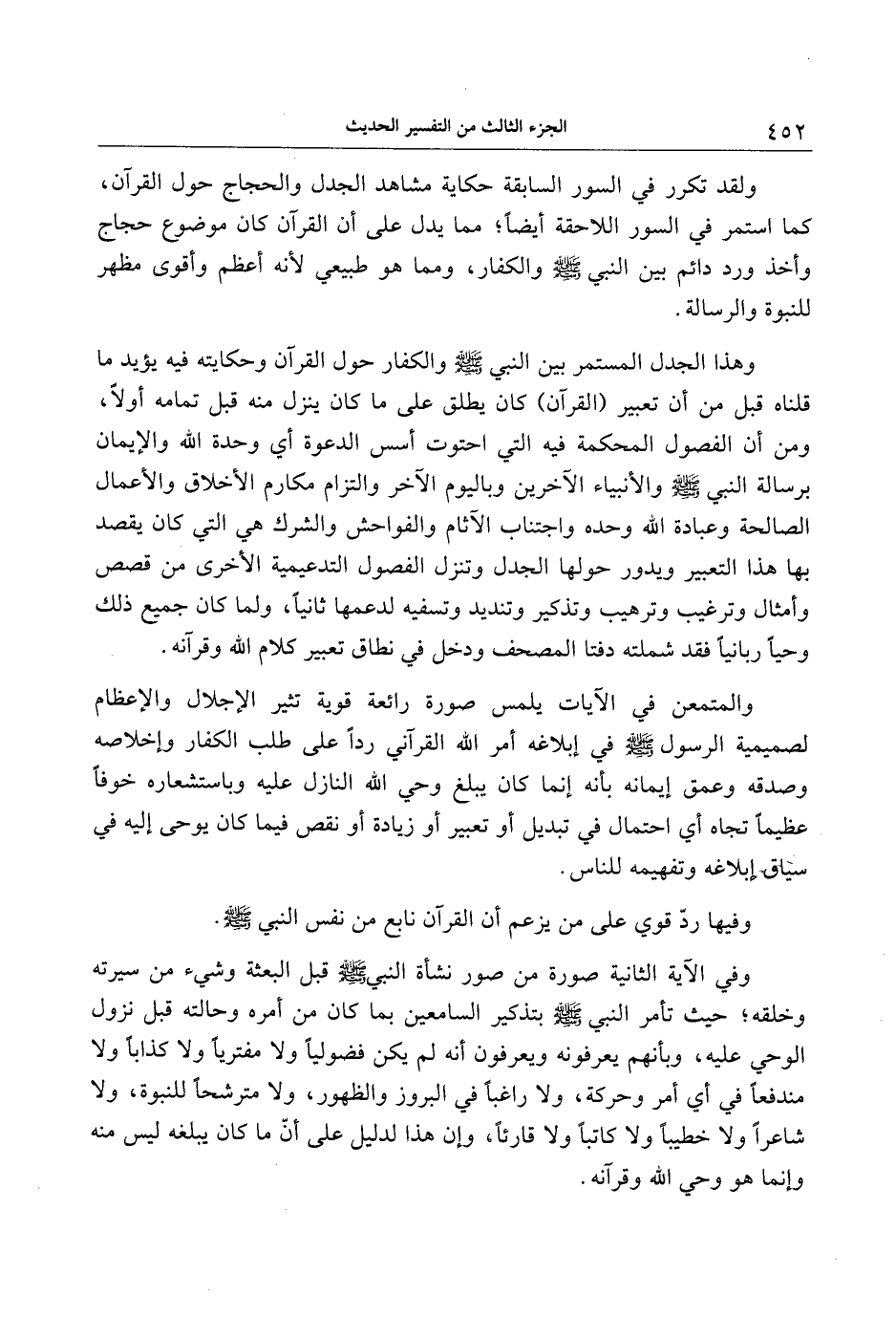 ٤٥٢ الجزء الثالث من التفسير الحديث

ولقد تكرر في السور السابقة حكاية مشاهد الجدل والحجاج حول القرآن، كما استمر في السور اللاحقة أيضاً؛ مما يدل على أن القرآن كان موضوع حجاج وأخذ ورد دائم بين النبي ﷺ والكفار، ومما هو طبيعي لأنه أعظم وأقوى مظهر للنبوة والرسالة.

وهذا الجدل المستمر بين النبي ﷺ والكفار حول القرآن وحكايته فيه يؤيد ما قلناه قبل من أن تعبير (القرآن) كان يطلق على ما كان ينزل منه قبل تمامه أولاً، ومن أن الفصول المحكمة فيه التي احتوت أسس الدعوة أي وحدة الله والإيمان برسالة النبي ﷺ والأنبياء الآخرين وباليوم الآخر والتزام مكارم الأخلاق والأعمال الصالحة وعبادة الله وحده واجتناب الآثام والفواحش والشرك هي التي كان يقصد بها هذا التعبير ويدور حولها الجدل وتنزل الفصول التدعيمية الأخرى من قصص وأمثال وترغيب وترهيب وتذكير وتنديد وتسفيه لدعمها ثانياً، ولما كان جميع ذلك وحياً ربانياً فقد شملته دفتا المصحف ودخل في نطاق تعبير كلام الله وقرآنه.

والمتمعن في الآيات يلمس صورة رائعة قوية تثير الإجلال والإعظام لصميمية الرسول ﷺ في إبلاغه أمر الله القرآني رداً على طلب الكفار وإخلاصه وصدقه وعمق إيمانه بأنه إنما كان يبلغ وحي الله النازل عليه وباستشعاره خوفاً عظيماً تجاه أي احتمال في تبديل أو تعبير أو زيادة أو نقص فيما كان يوحى إليه في سياق إبلاغه وتفهيمه للناس.

وفيها ردّ قوي على من يزعم أن القرآن نابع من نفس النبي ﷺ.

وفي الآية الثانية صورة من صور نشأة النبي ﷺ قبل البعثة وشيء من سيرته وخلقه؛ حيث تأمر النبي ﷺ بتذكير السامعين بما كان من أمره وحالته قبل نزول الوحي عليه، وبأنهم يعرفونه ويعرفون أنه لم يكن فضولياً ولا مفترياً ولا كذاباً ولا مندفعاً في أي أمر وحركة، ولا راغباً في البروز والظهور، ولا مترشحاً للنبوة، ولا شاعراً ولا خطيباً ولا كاتباً ولا قارئاً، وإن هذا لدليل على أنّ ما كان يبلغه ليس منه وإنما هو وحي الله وقرآنه.